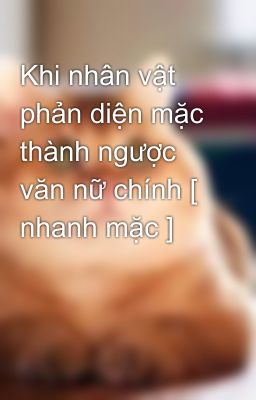 Khi nhân vật phản diện mặc thành ngược văn nữ chính [ nhanh mặc ]